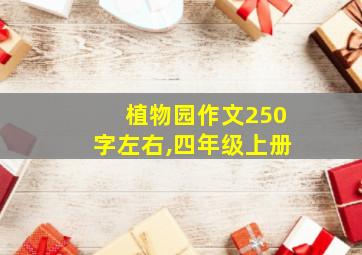 植物园作文250字左右,四年级上册